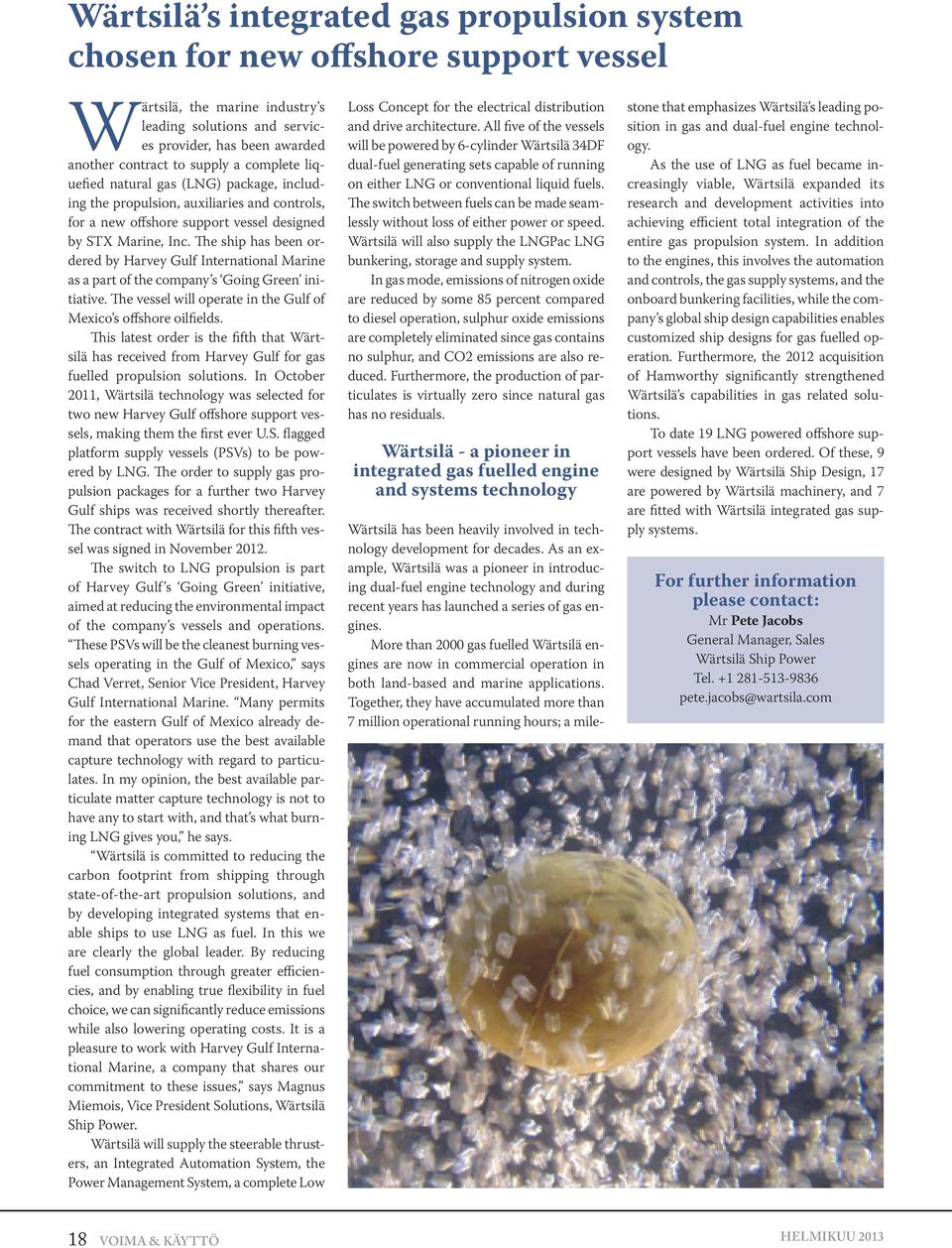 Wärtsilä's integrated gas propulsion system chosen for new offshore support vessel

Wärtsilä, the marine industry's leading solutions and services provider, has been awarded another contract to supply a complete liquefied natural gas (LNG) package, including the propulsion, auxiliaries and controls, for a new offshore support vessel designed by STX Marine, Inc. The ship has been ordered by Harvey Gulf International Marine as a part of the company's 'Going Green' initiative. The vessel will operate in the Gulf of Mexico's offshore oilfields.

This latest order is the fifth that Wärtsilä has received from Harvey Gulf for gas fuelled propulsion solutions. In October 2011, Wärtsilä technology was selected for two new Harvey Gulf offshore support vessels, making them the first ever U.S. flagged platform supply vessels (PSVs) to be powered by LNG. The order to supply gas propulsion packages for a further two Harvey Gulf ships was received shortly thereafter. The contract with Wärtsilä for this fifth vessel was signed in November 2012.

The switch to LNG propulsion is part of Harvey Gulf's 'Going Green' initiative, aimed at reducing the environmental impact of the company's vessels and operations. "These PSVs will be the cleanest burning vessels operating in the Gulf of Mexico," says Chad Verret, Senior Vice President, Harvey Gulf International Marine. "Many permits for the eastern Gulf of Mexico already demand that operators use the best available capture technology with regard to particulates. In my opinion, the best available particulate matter capture technology is not to have any to start with, and that's what burning LNG gives you," he says.

"Wärtsilä is committed to reducing the carbon footprint from shipping through state-of-the-art propulsion solutions, and by developing integrated systems that enable ships to use LNG as fuel. In this we are clearly the global leader. By reducing fuel consumption through greater efficiencies, and by enabling true flexibility in fuel choice, we can significantly reduce emissions while also lowering operating costs. It is a pleasure to work with Harvey Gulf International Marine, a company that shares our commitment to these issues," says Magnus Miemois, Vice President Solutions, Wärtsilä Ship Power.

Wärtsilä will supply the steerable thrusters, an Integrated Automation System, the Power Management System, a complete Low Loss Concept for the electrical distribution and drive architecture. All five of the vessels will be powered by 6-cylinder Wärtsilä 34DF dual-fuel generating sets capable of running on either LNG or conventional liquid fuels. The switch between fuels can be made seamlessly without loss of either power or speed. Wärtsilä will also supply the LNGPac LNG bunkering, storage and supply system.

In gas mode, emissions of nitrogen oxide are reduced by some 85 percent compared to diesel operation, sulphur oxide emissions are completely eliminated since gas contains no sulphur, and CO2 emissions are also reduced. Furthermore, the production of particulates is virtually zero since natural gas has no residuals.

Wärtsilä - a pioneer in integrated gas fuelled engine and systems technology

Wärtsilä has been heavily involved in technology development for decades. As an example, Wärtsilä was a pioneer in introducing dual-fuel engine technology and during recent years has launched a series of gas engines.

More than 2000 gas fuelled Wärtsilä engines are now in commercial operation in both land-based and marine applications. Together, they have accumulated more than 7 million operational running hours; a milestone that emphasizes Wärtsilä's leading position in gas and dual-fuel engine technology.

As the use of LNG as fuel became increasingly viable, Wärtsilä expanded its research and development activities into achieving efficient total integration of the entire gas propulsion system. In addition to the engines, this involves the automation and controls, the gas supply systems, and the onboard bunkering facilities, while the company's global ship design capabilities enables customized ship designs for gas fuelled operation. Furthermore, the 2012 acquisition of Hamworthy significantly strengthened Wärtsilä's capabilities in gas related solutions.

To date 19 LNG powered offshore support vessels have been ordered. Of these, 9 were designed by Wärtsilä Ship Design, 17 are powered by Wärtsilä machinery, and 7 are fitted with Wärtsilä integrated gas supply systems.

For further information please contact:
Mr Pete Jacobs
General Manager, Sales
Wärtsilä Ship Power
Tel. +1 281-513-9836
pete.jacobs@wartsila.com

18 VOIMA & KÄYTTÖ

HELMIKUU 2013